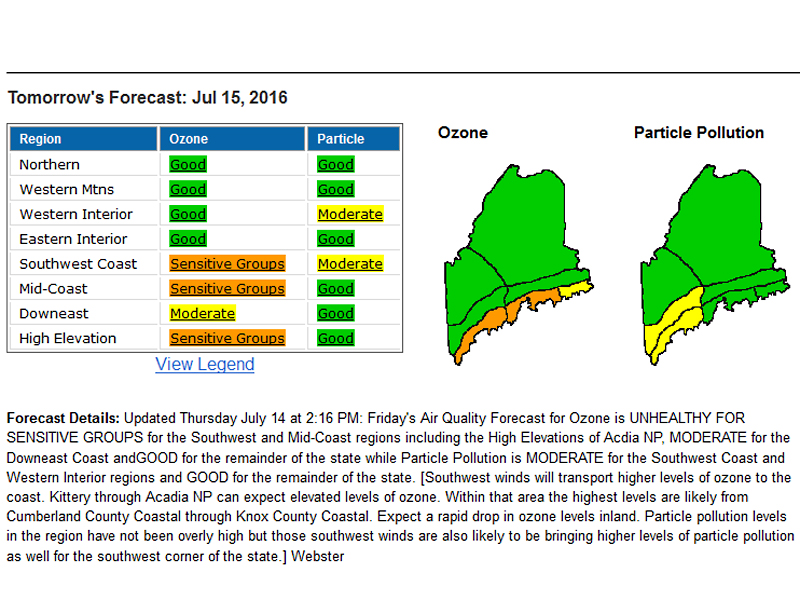 Tomorrow's Forecast: Jul 15, 2016

| Region | Ozone | Particle |
|---|---|---|
| Northern | Good | Good |
| Western Mtns | Good | Good |
| Western Interior | Good | Moderate |
| Eastern Interior | Good | Good |
| Southwest Coast | Sensitive Groups | Moderate |
| Mid-Coast | Sensitive Groups | Good |
| Downeast | Moderate | Good |
| High Elevation | Sensitive Groups | Good |

View Legend

Ozone

Particle Pollution

Forecast Details: Updated Thursday July 14 at 2:16 PM: Friday's Air Quality Forecast for Ozone is UNHEALTHY FOR SENSITIVE GROUPS for the Southwest and Mid-Coast regions including the High Elevations of Acdia NP, MODERATE for the Downeast Coast andGOOD for the remainder of the state while Particle Pollution is MODERATE for the Southwest Coast and Western Interior regions and GOOD for the remainder of the state. [Southwest winds will transport higher levels of ozone to the coast. Kittery through Acadia NP can expect elevated levels of ozone. Within that area the highest levels are likely from Cumberland County Coastal through Knox County Coastal. Expect a rapid drop in ozone levels inland. Particle pollution levels in the region have not been overly high but those southwest winds are also likely to be bringing higher levels of particle pollution as well for the southwest corner of the state.] Webster